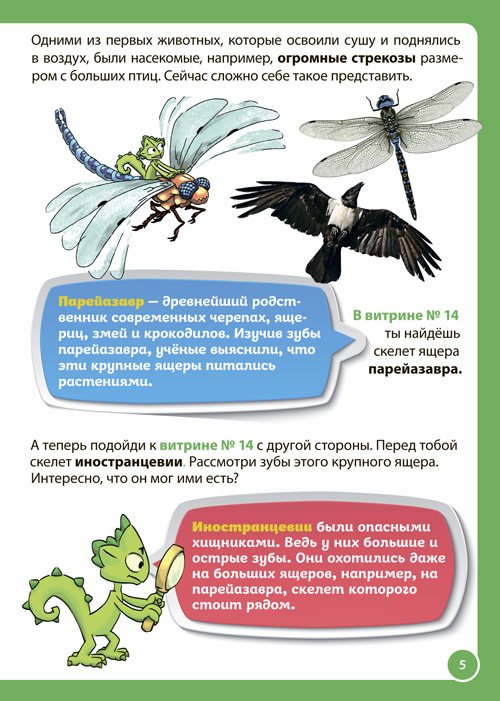 Одними из первых животных, которые освоили сушу и поднялись в воздух, были насекомые, например, огромные стрекозы размером с больших птиц. Сейчас сложно себе такое представить.

Парейазавр — древнейший родственник современных черепах, ящериц, змей и крокодилов. Изучив зубы парейазавра, учёные выяснили, что эти крупные ящеры питались растениями.

В витрине № 14 ты найдёшь скелет ящера парейазавра.

А теперь подойди к витрине № 14 с другой стороны. Перед тобой скелет иностранцевии. Рассмотри зубы этого крупного ящера. Интересно, что он мог ими есть?

Иностранцевии были опасными хищниками. Ведь у них большие и острые зубы. Они охотились даже на больших ящеров, например, на парейазавра, скелет которого стоит рядом.

5